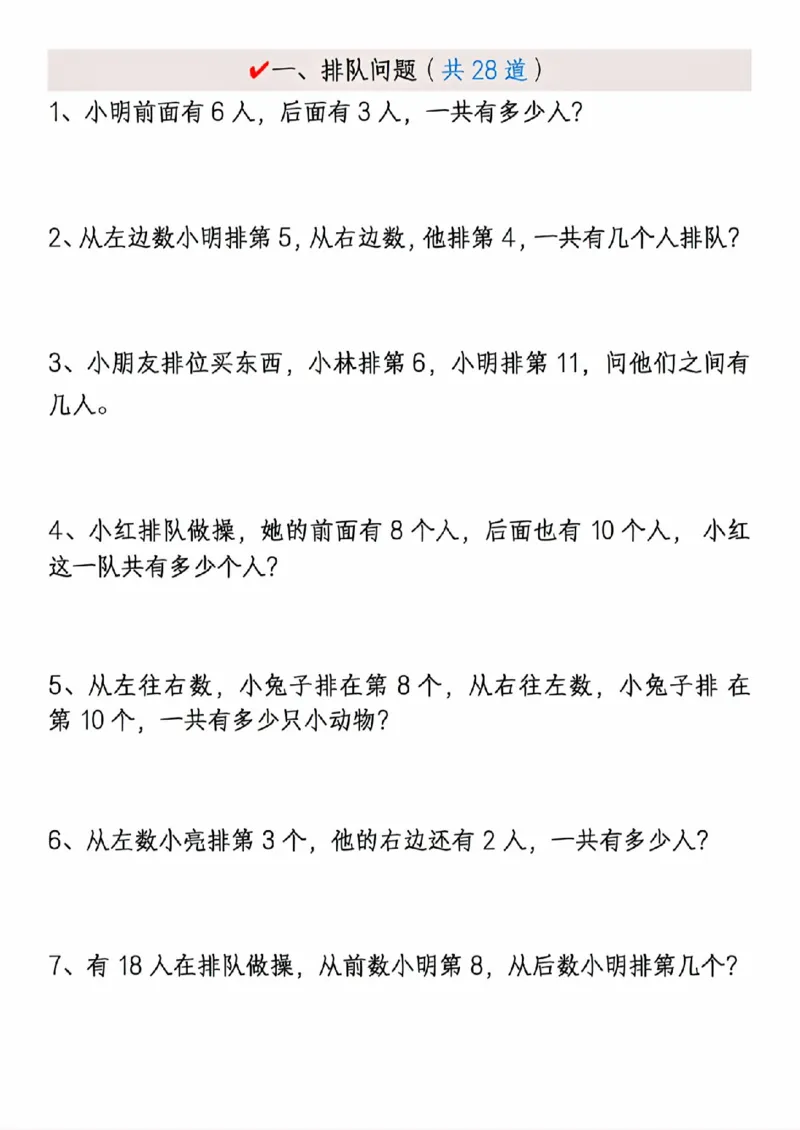 ✔一、排队问题（共 28 道）

1、小明前面有 6 人，后面有 3 人，一共有多少人？

2、从左边数小明排第 5，从右边数，他排第 4，一共有几个人排队？

3、小朋友排位买东西，小林排第 6，小明排第 11，问他们之间有几人。

4、小红排队做操，她的前面有 8 个人，后面也有 10 个人，小红这一队共有多少个人？

5、从左往右数，小兔子排在第 8 个，从右往左数，小兔子排 在第 10 个，一共有多少只小动物？

6、从左数小亮排第 3 个，他的右边还有 2 人，一共有多少人？

7、有 18 人在排队做操，从前数小明第 8，从后数小明排第几个？